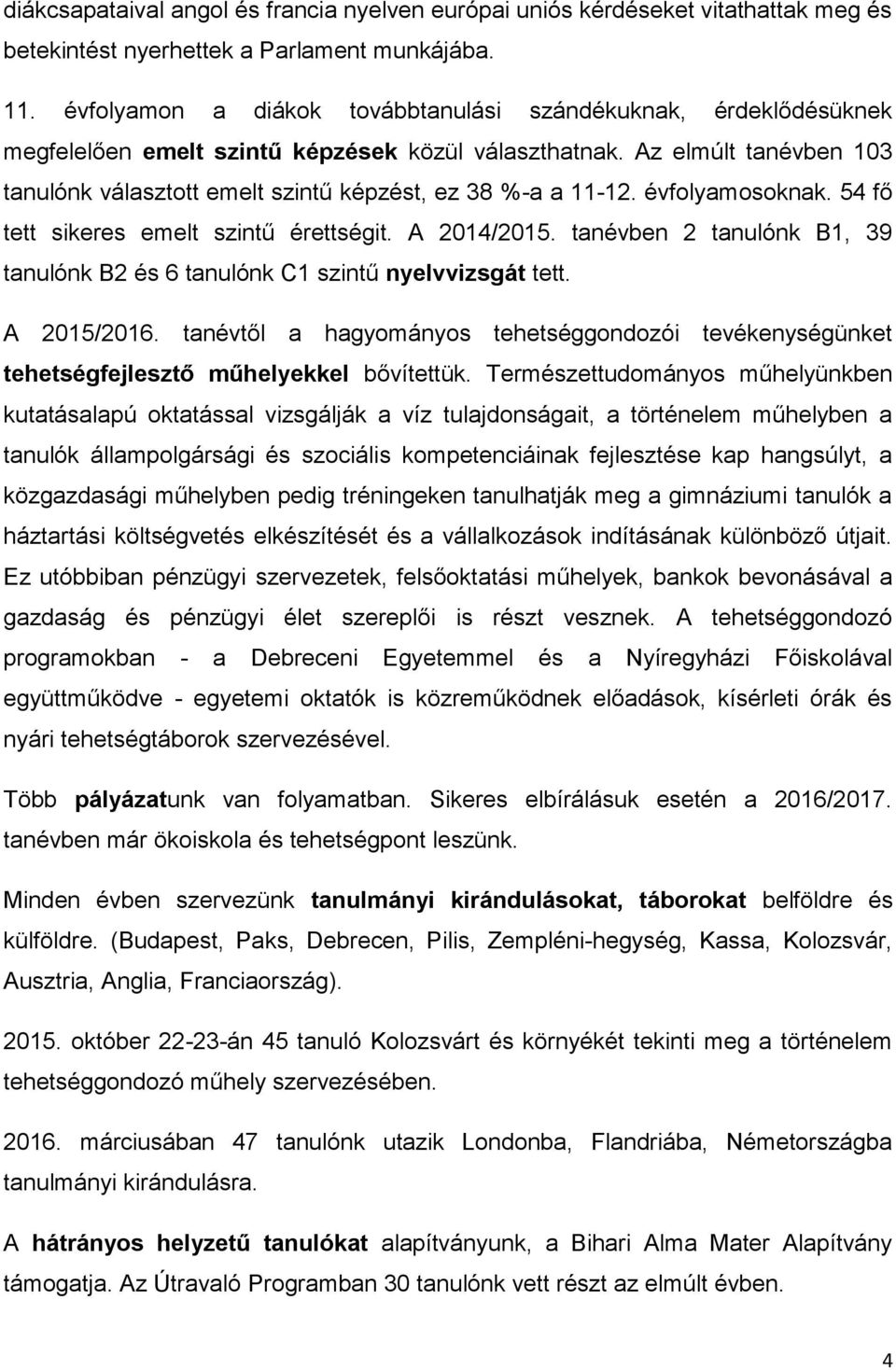 diákcsapataival angol és francia nyelven európai uniós kérdéseket vitathattak meg és betekintést nyerhettek a Parlament munkájába.

11. évfolyamon a diákok továbbtanulási szándékuknak, érdeklődésüknek megfelelően emelt szintű képzések közül választhatnak. Az elmúlt tanévben 103 tanulónk választott emelt szintű képzést, ez 38 %-a a 11-12. évfolyamosoknak. 54 fő tett sikeres emelt szintű érettségit. A 2014/2015. tanévben 2 tanulónk B1, 39 tanulónk B2 és 6 tanulónk C1 szintű nyelvvizsgát tett.

A 2015/2016. tanévtől a hagyományos tehetséggondozói tevékenységünket tehetségfejlesztő műhelyekkel bővítettük. Természettudományos műhelyünkben kutatásalapú oktatással vizsgálják a víz tulajdonságait, a történelem műhelyben a tanulók állampolgársági és szociális kompetenciáinak fejlesztése kap hangsúlyt, a közgazdasági műhelyben pedig tréningeken tanulhatják meg a gimnáziumi tanulók a háztartási költségvetés elkészítését és a vállalkozások indításának különböző útjait. Ez utóbbiban pénzügyi szervezetek, felsőoktatási műhelyek, bankok bevonásával a gazdaság és pénzügyi élet szereplői is részt vesznek. A tehetséggondozó programokban - a Debreceni Egyetemmel és a Nyíregyházi Főiskolával együttműködve - egyetemi oktatók is közreműködnek előadások, kísérleti órák és nyári tehetségtáborok szervezésével.

Több pályázatunk van folyamatban. Sikeres elbírálásuk esetén a 2016/2017. tanévben már ökoiskola és tehetségpont leszünk.

Minden évben szervezünk tanulmányi kirándulásokat, táborokat belföldre és külföldre. (Budapest, Paks, Debrecen, Pilis, Zempléni-hegység, Kassa, Kolozsvár, Ausztria, Anglia, Franciaország).

2015. október 22-23-án 45 tanuló Kolozsvárt és környékét tekinti meg a történelem tehetséggondozó műhely szervezésében.

2016. márciusában 47 tanulónk utazik Londonba, Flandriába, Németországba tanulmányi kirándulásra.

A hátrányos helyzetű tanulókat alapítványunk, a Bihari Alma Mater Alapítvány támogatja. Az Útravaló Programban 30 tanulónk vett részt az elmúlt évben.

4